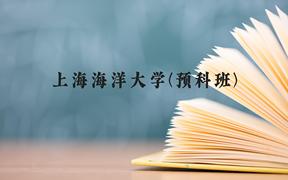 上海海洋大学(预科班)